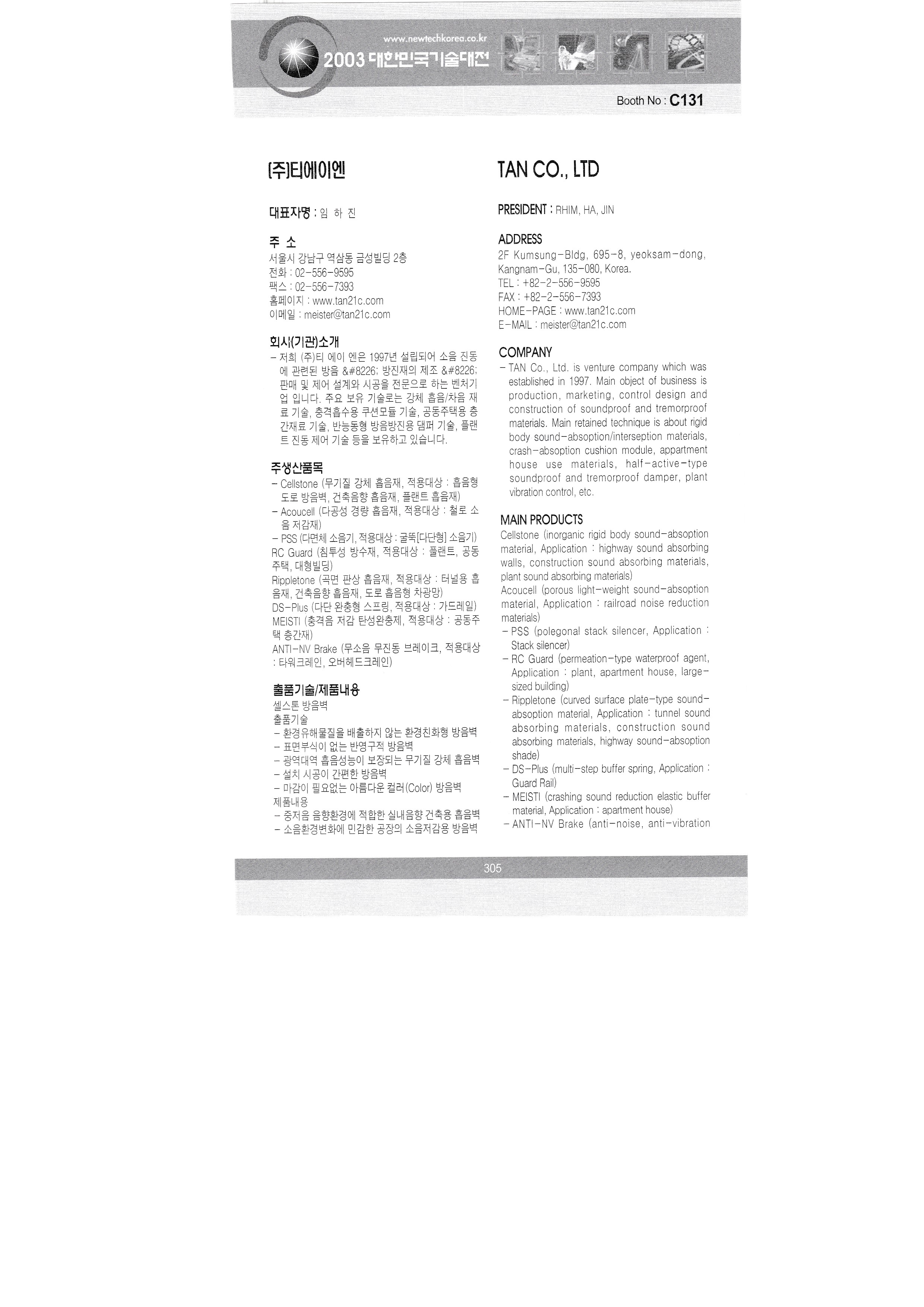 www.newtechkorea.co.kr
2003 대한민국기술대전

Booth No : C131

(주)티에이엔

대표자명 : 임 하 진

주 소
서울시 강남구 역삼동 금성빌딩 2층
전화 : 02-556-9595
팩스 : 02-556-7393
홈페이지 : www.tan21c.com
이메일 : meister@tan21c.com

회사(기관)소개
- 저희 (주)티 에이 엔은 1997년 설립되어 소음 진동에 관련된 방음 &#8226; 방진재의 제조 &#8226; 판매 및 제어 설계와 시공을 전문으로 하는 벤처기업 입니다. 주요 보유 기술로는 강체 흡음/차음 재료 기술, 충격흡수용 쿠션모듈 기술, 공동주택용 층간재료 기술, 반능동형 방음방진용 댐퍼 기술, 플랜트 진동 제어 기술 등을 보유하고 있습니다.

주생산품목
- Cellstone (무기질 강체 흡음재, 적용대상 : 흡음형 도로 방음벽, 건축음향 흡음재, 플랜트 흡음재)
- Acoucell (다공성 경량 흡음재, 적용대상 : 철로 소음 저감재)
- PSS (다면체 소음기, 적용대상 : 굴뚝[다단형] 소음기)
RC Guard (침투성 방수재, 적용대상 : 플랜트, 공동주택, 대형빌딩)
Rippletone (곡면 판상 흡음재, 적용대상 : 터널용 흡음재, 건축음향 흡음재, 도로 흡음형 차광망)
DS-Plus (다단 완충형 스프링, 적용대상 : 가드레일)
MEISTI (충격음 저감 탄성완충제, 적용대상 : 공동주택 층간재)
ANTI-NV Brake (무소음 무진동 브레이크, 적용대상 : 타워크레인, 오버헤드크레인)

출품기술/제품내용
셀스톤 방음벽
출품기술
- 환경유해물질을 배출하지 않는 환경친화형 방음벽
- 표면부식이 없는 반영구적 방음벽
- 광역대역 흡음성능이 보장되는 무기질 강체 흡음벽
- 설치 시공이 간편한 방음벽
- 마감이 필요없는 아름다운 컬러(Color) 방음벽
제품내용
- 중저음 음향환경에 적합한 실내음향 건축용 흡음벽
- 소음환경변화에 민감한 공장의 소음저감용 방음벽

TAN CO., LTD

PRESIDENT : RHIM, HA, JIN

ADDRESS
2F Kumsung-Bldg, 695-8, yeoksam-dong, Kangnam-Gu, 135-080, Korea.
TEL : +82-2-556-9595
FAX : +82-2-556-7393
HOME-PAGE : www.tan21c.com
E-MAIL : meister@tan21c.com

COMPANY
- TAN Co., Ltd. is venture company which was established in 1997. Main object of business is production, marketing, control design and construction of soundproof and tremorproof materials. Main retained technique is about rigid body sound-absoption/interseption materials, crash-absoption cushion module, appartment house use materials, half-active-type soundproof and tremorproof damper, plant vibration control, etc.

MAIN PRODUCTS
Cellstone (inorganic rigid body sound-absoption material, Application : highway sound absorbing walls, construction sound absorbing materials, plant sound absorbing materials)
Acoucell (porous light-weight sound-absoption material, Application : railroad noise reduction materials)
- PSS (polegonal stack silencer, Application : Stack silencer)
- RC Guard (permeation-type waterproof agent, Application : plant, apartment house, large-sized building)
- Rippletone (curved surface plate-type sound-absoption material, Application : tunnel sound absorbing materials, construction sound absorbing materials, highway sound-absoption shade)
- DS-Plus (multi-step buffer spring, Application : Guard Rail)
- MEISTI (crashing sound reduction elastic buffer material, Application : apartment house)
- ANTI-NV Brake (anti-noise, anti-vibration

305